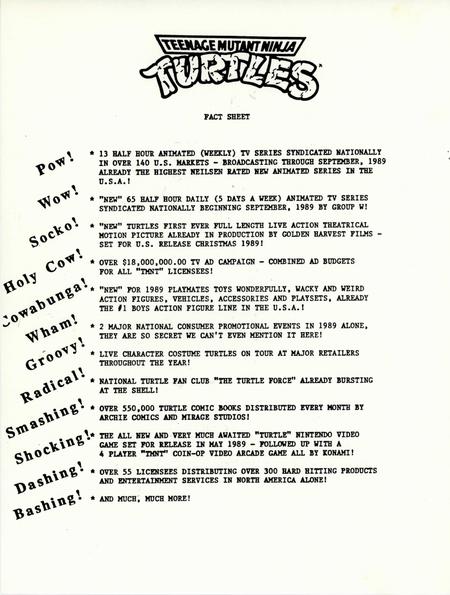 TEENAGE MUTANT NINJA
TURTLES

FACT SHEET

Pow!
* 13 HALF HOUR ANIMATED (WEEKLY) TV SERIES SYNDICATED NATIONALLY IN OVER 140 U.S. MARKETS - BROADCASTING THROUGH SEPTEMBER, 1989 ALREADY THE HIGHEST NEILSEN RATED NEW ANIMATED SERIES IN THE U.S.A.!

Wow!
* "NEW" 65 HALF HOUR DAILY (5 DAYS A WEEK) ANIMATED TV SERIES SYNDICATED NATIONALLY BEGINNING SEPTEMBER, 1989 BY GROUP W!

Socko!
* "NEW" TURTLES FIRST EVER FULL LENGTH LIVE ACTION THEATRICAL MOTION PICTURE ALREADY IN PRODUCTION BY GOLDEN HARVEST FILMS - SET FOR U.S. RELEASE CHRISTMAS 1989!

Holy Cow!
* OVER $18,000,000.00 TV AD CAMPAIGN - COMBINED AD BUDGETS FOR ALL "TMNT" LICENSEES!

Cowabunga!
* "NEW" FOR 1989 PLAYMATES TOYS WONDERFULLY, WACKY AND WEIRD ACTION FIGURES, VEHICLES, ACCESSORIES AND PLAYSETS, ALREADY THE #1 BOYS ACTION FIGURE LINE IN THE U.S.A.!

Wham!
* 2 MAJOR NATIONAL CONSUMER PROMOTIONAL EVENTS IN 1989 ALONE, THEY ARE SO SECRET WE CAN'T EVEN MENTION IT HERE!

Groovy!
* LIVE CHARACTER COSTUME TURTLES ON TOUR AT MAJOR RETAILERS THROUGHOUT THE YEAR!

Radical!
* NATIONAL TURTLE FAN CLUB "THE TURTLE FORCE" ALREADY BURSTING AT THE SHELL!

Smashing!
* OVER 550,000 TURTLE COMIC BOOKS DISTRIBUTED EVERY MONTH BY ARCHIE COMICS AND MIRAGE STUDIOS!

Shocking!
* THE ALL NEW AND VERY MUCH AWAITED "TURTLE" NINTENDO VIDEO GAME SET FOR RELEASE IN MAY 1989 - FOLLOWED UP WITH A 4 PLAYER "TMNT" COIN-OP VIDEO ARCADE GAME ALL BY KONAMI!

Dashing!
* OVER 55 LICENSEES DISTRIBUTING OVER 300 HARD HITTING PRODUCTS AND ENTERTAINMENT SERVICES IN NORTH AMERICA ALONE!

Bashing!
* AND MUCH, MUCH MORE!